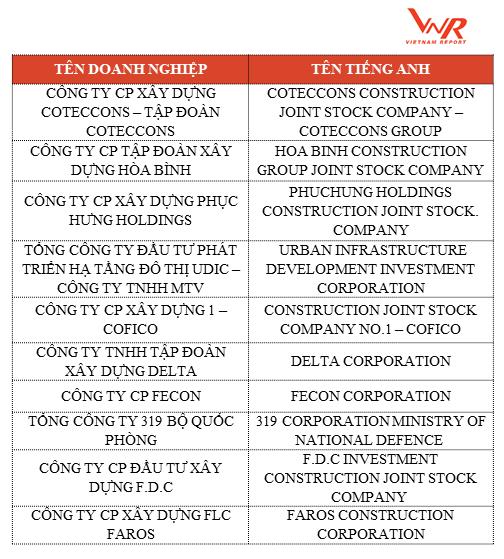 VNR
VIETNAM REPORT

| TÊN DOANH NGHIỆP | TÊN TIẾNG ANH |
|---|---|
| CÔNG TY CP XÂY DỰNG COTECCONS – TẬP ĐOÀN COTECCONS | COTECCONS CONSTRUCTION JOINT STOCK COMPANY – COTECCONS GROUP |
| CÔNG TY CP TẬP ĐOÀN XÂY DỰNG HÒA BÌNH | HOA BINH CONSTRUCTION GROUP JOINT STOCK COMPANY |
| CÔNG TY CP XÂY DỰNG PHỤC HƯNG HOLDINGS | PHUCHUNG HOLDINGS CONSTRUCTION JOINT STOCK. COMPANY |
| TỔNG CÔNG TY ĐẦU TƯ PHÁT TRIỂN HẠ TẦNG ĐÔ THỊ UDIC – CÔNG TY TNHH MTV | URBAN INFRASTRUCTURE DEVELOPMENT INVESTMENT CORPORATION |
| CÔNG TY CP XÂY DỰNG 1 – COFICO | CONSTRUCTION JOINT STOCK COMPANY NO.1 – COFICO |
| CÔNG TY TNHH TẬP ĐOÀN XÂY DỰNG DELTA | DELTA CORPORATION |
| CÔNG TY CP FECON | FECON CORPORATION |
| TỔNG CÔNG TY 319 BỘ QUỐC PHÒNG | 319 CORPORATION MINISTRY OF NATIONAL DEFENCE |
| CÔNG TY CP ĐẦU TƯ XÂY DỰNG F.D.C | F.D.C INVESTMENT CONSTRUCTION JOINT STOCK COMPANY |
| CÔNG TY CP XÂY DỰNG FLC FAROS | FAROS CONSTRUCTION CORPORATION |